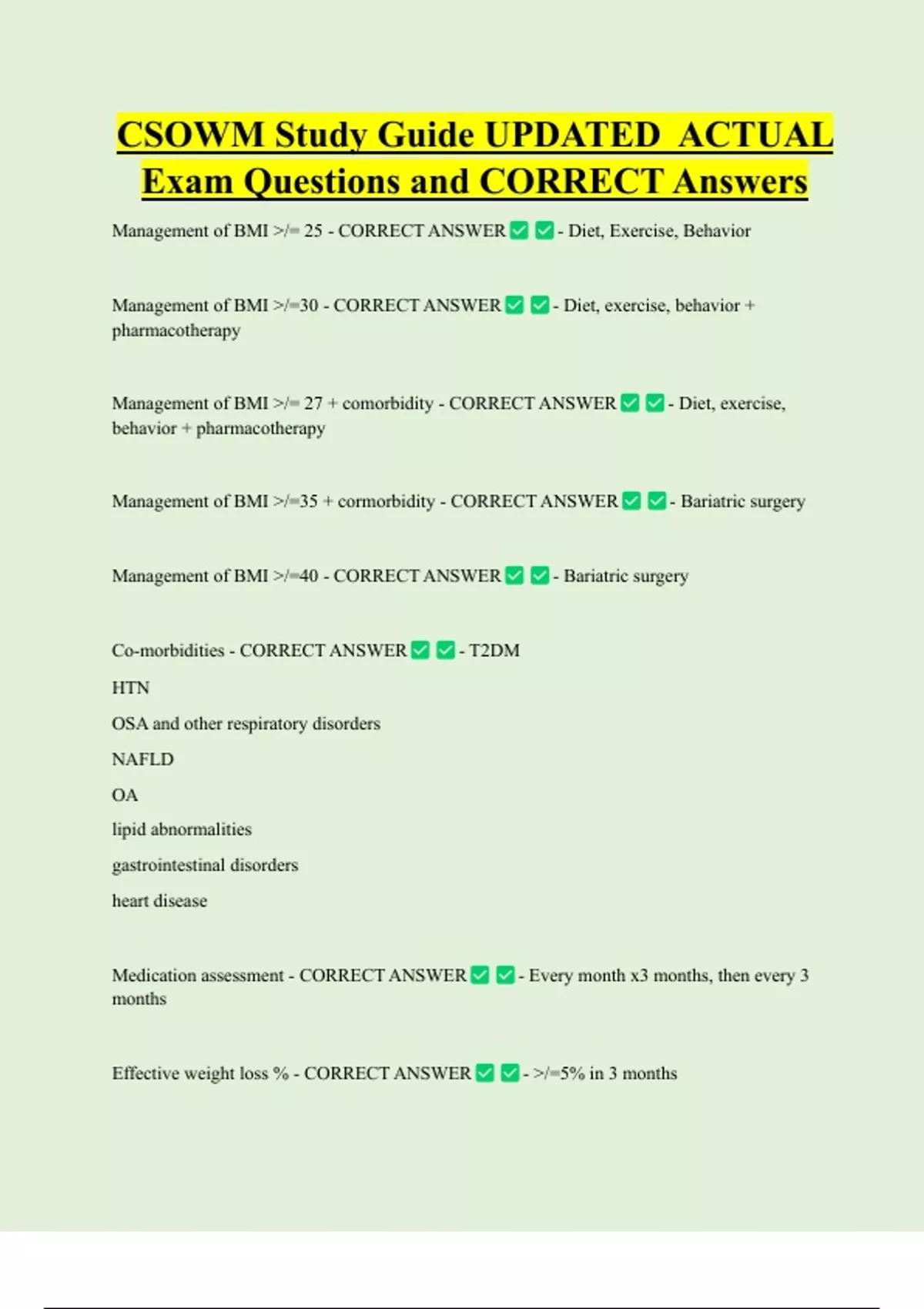 CSOWM Study Guide UPDATED ACTUAL Exam Questions and CORRECT Answers

Management of BMI >/= 25 - CORRECT ANSWER ✅ ✅ - Diet, Exercise, Behavior

Management of BMI >/=30 - CORRECT ANSWER ✅ ✅ - Diet, exercise, behavior + pharmacotherapy

Management of BMI >/= 27 + comorbidity - CORRECT ANSWER ✅ ✅ - Diet, exercise, behavior + pharmacotherapy

Management of BMI >/=35 + cormorbidity - CORRECT ANSWER ✅ ✅ - Bariatric surgery

Management of BMI >/=40 - CORRECT ANSWER ✅ ✅ - Bariatric surgery

Co-morbidities - CORRECT ANSWER ✅ ✅ - T2DM

HTN

OSA and other respiratory disorders

NAFLD

OA

lipid abnormalities

gastrointestinal disorders

heart disease

Medication assessment - CORRECT ANSWER ✅ ✅ - Every month x3 months, then every 3 months

Effective weight loss % - CORRECT ANSWER ✅ ✅ - >/=5% in 3 months